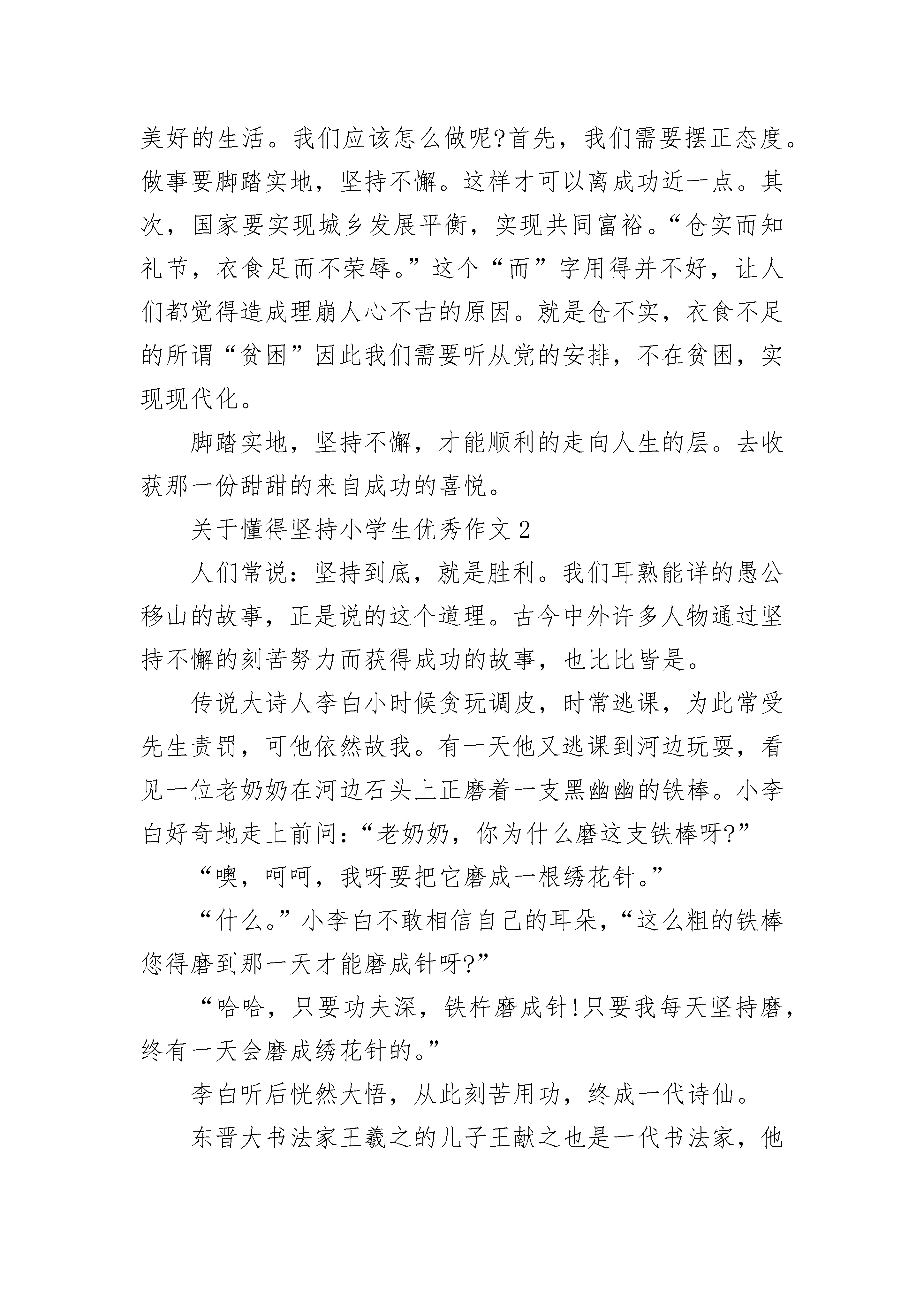 美好的生活。我们应该怎么做呢?首先，我们需要摆正态度。做事要脚踏实地，坚持不懈。这样才可以离成功近一点。其次，国家要实现城乡发展平衡，实现共同富裕。“仓实而知礼节，衣食足而不荣辱。”这个“而”字用得并不好，让人们都觉得造成理崩人心不古的原因。就是仓不实，衣食不足的所谓“贫困”因此我们需要听从党的安排，不在贫困，实现现代化。

脚踏实地，坚持不懈，才能顺利的走向人生的层。去收获那一份甜甜的来自成功的喜悦。

关于懂得坚持小学生优秀作文 2

人们常说：坚持到底，就是胜利。我们耳熟能详的愚公移山的故事，正是说的这个道理。古今中外许多人物通过坚持不懈的刻苦努力而获得成功的故事，也比比皆是。

传说大诗人李白小时候贪玩调皮，时常逃课，为此常受先生责罚，可他依然故我。有一天他又逃课到河边玩耍，看见一位老奶奶在河边石头上正磨着一支黑幽幽的铁棒。小李白好奇地走上前问：“老奶奶，你为什么磨这支铁棒呀?”

“噢，呵呵，我呀要把它磨成一根绣花针。”

“什么。”小李白不敢相信自己的耳朵，“这么粗的铁棒您得磨到那一天才能磨成针呀?”

“哈哈，只要功夫深，铁杵磨成针!只要我每天坚持磨，终有一天会磨成绣花针的。”

李白听后恍然大悟，从此刻苦用功，终成一代诗仙。

东晋大书法家王羲之的儿子王献之也是一代书法家，他